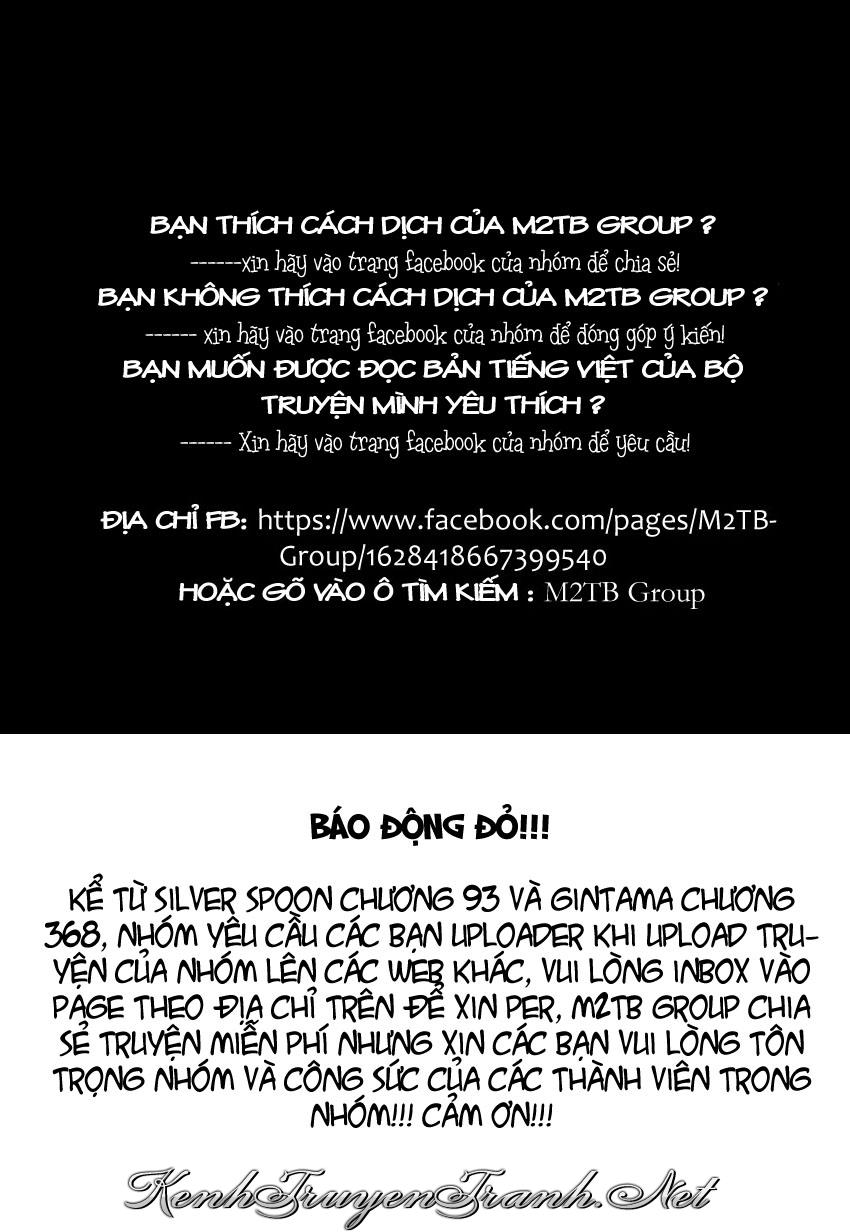 BẠN THÍCH CÁCH DỊCH CỦA M2TB GROUP ?
------xin hãy vào trang facebook của nhóm để chia sẻ!
BẠN KHÔNG THÍCH CÁCH DỊCH CỦA M2TB GROUP ?
------ xin hãy vào trang facebook của nhóm để đóng góp ý kiến!
BẠN MUỐN ĐƯỢC ĐỌC BẢN TIẾNG VIỆT CỦA BỘ TRUYỆN MÌNH YÊU THÍCH ?
------ Xin hãy vào trang facebook của nhóm để yêu cầu!

ĐỊA CHỈ FB: https://www.facebook.com/pages/M2TB-Group/1628418667399540
HOẶC GÕ VÀO Ô TÌM KIẾM : M2TB Group

BÁO ĐỘNG ĐỎ!!!

KỂ TỪ SILVER SPOON CHƯƠNG 93 VÀ GINTAMA CHƯƠNG 368, NHÓM YÊU CẦU CÁC BẠN UPLOADER KHI UPLOAD TRUYỆN CỦA NHÓM LÊN CÁC WEB KHÁC, VUI LÒNG INBOX VÀO PAGE THEO ĐỊA CHỈ TRÊN ĐỂ XIN PER, M2TB GROUP CHIA SẺ TRUYỆN MIỄN PHÍ NHƯNG XIN CÁC BẠN VUI LÒNG TÔN TRỌNG NHÓM VÀ CÔNG SỨC CỦA CÁC THÀNH VIÊN TRONG NHÓM!!! CẢM ƠN!!!

KenhTruyenTranh.Net